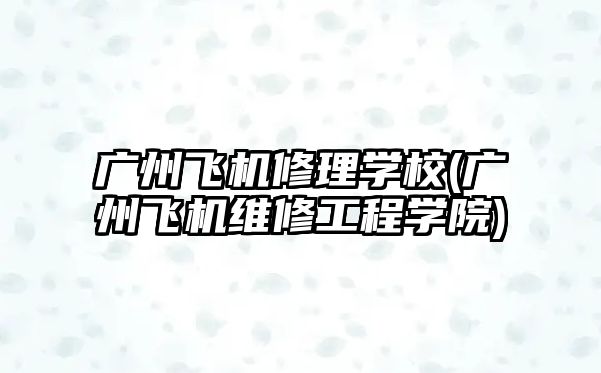 广州飞机修理学校(广州飞机维修工程学院)